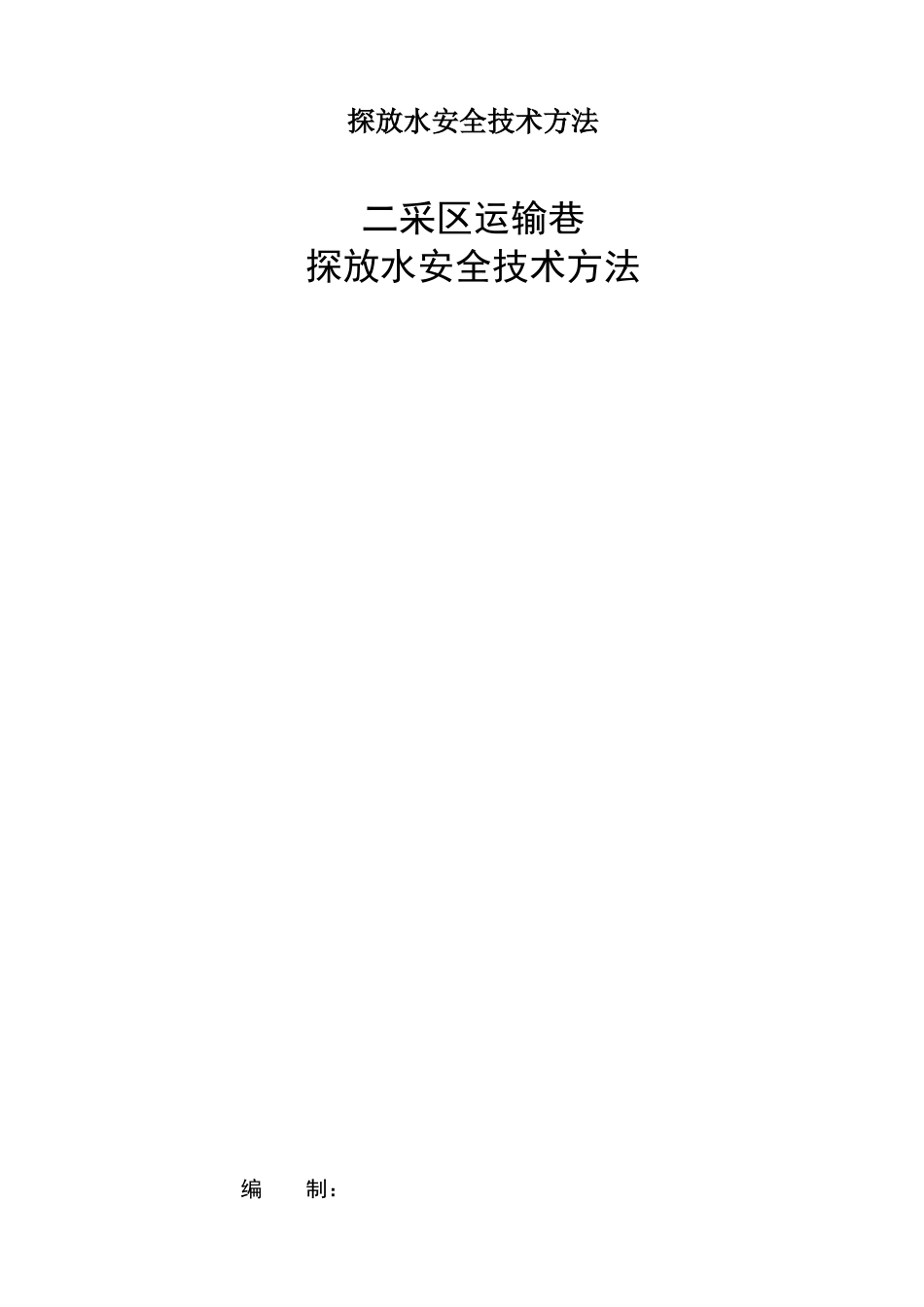 探放水安全技术方法

二采区运输巷
探放水安全技术方法

编　　制：